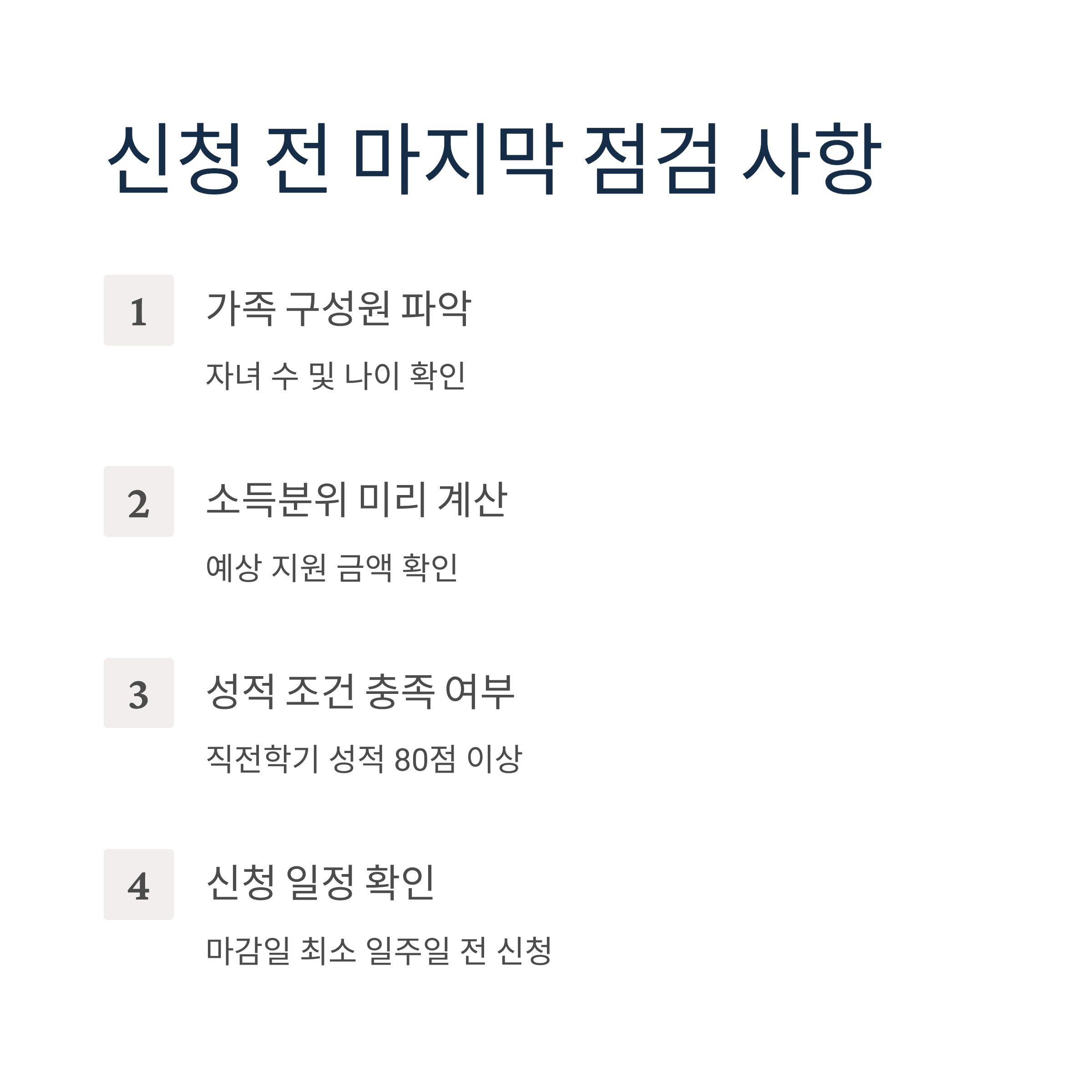 신청 전 마지막 점검 사항

1

가족 구성원 파악

자녀 수 및 나이 확인

2

소득분위 미리 계산

예상 지원 금액 확인

3

성적 조건 충족 여부

직전학기 성적 80점 이상

4

신청 일정 확인

마감일 최소 일주일 전 신청